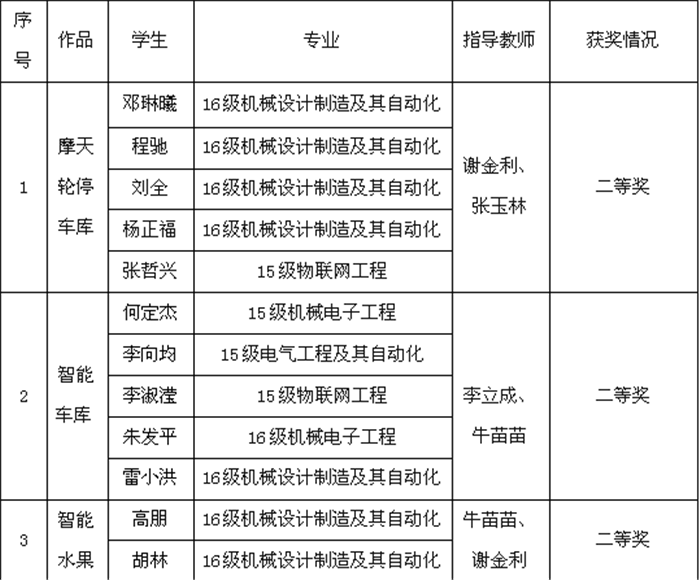 | 序号 | 作品 | 学生 | 专业 | 指导教师 | 获奖情况 |
|---|---|---|---|---|---|
| 1 | 摩天轮停车库 | 邓琳曦 | 16级机械设计制造及其自动化 | 谢金利、张玉林 | 二等奖 |
| | | 程驰 | 16级机械设计制造及其自动化 | | |
| | | 刘全 | 16级机械设计制造及其自动化 | | |
| | | 杨正福 | 16级机械设计制造及其自动化 | | |
| | | 张哲兴 | 15级物联网工程 | | |
| 2 | 智能车库 | 何定杰 | 15级机械电子工程 | 李立成、牛苗苗 | 二等奖 |
| | | 李向均 | 15级电气工程及其自动化 | | |
| | | 李淑滢 | 15级物联网工程 | | |
| | | 朱发平 | 16级机械电子工程 | | |
| | | 雷小洪 | 16级机械设计制造及其自动化 | | |
| 3 | 智能水果 | 高朋 | 16级机械设计制造及其自动化 | 牛苗苗、谢金利 | 二等奖 |
| | | 胡林 | 16级机械设计制造及其自动化 | | |